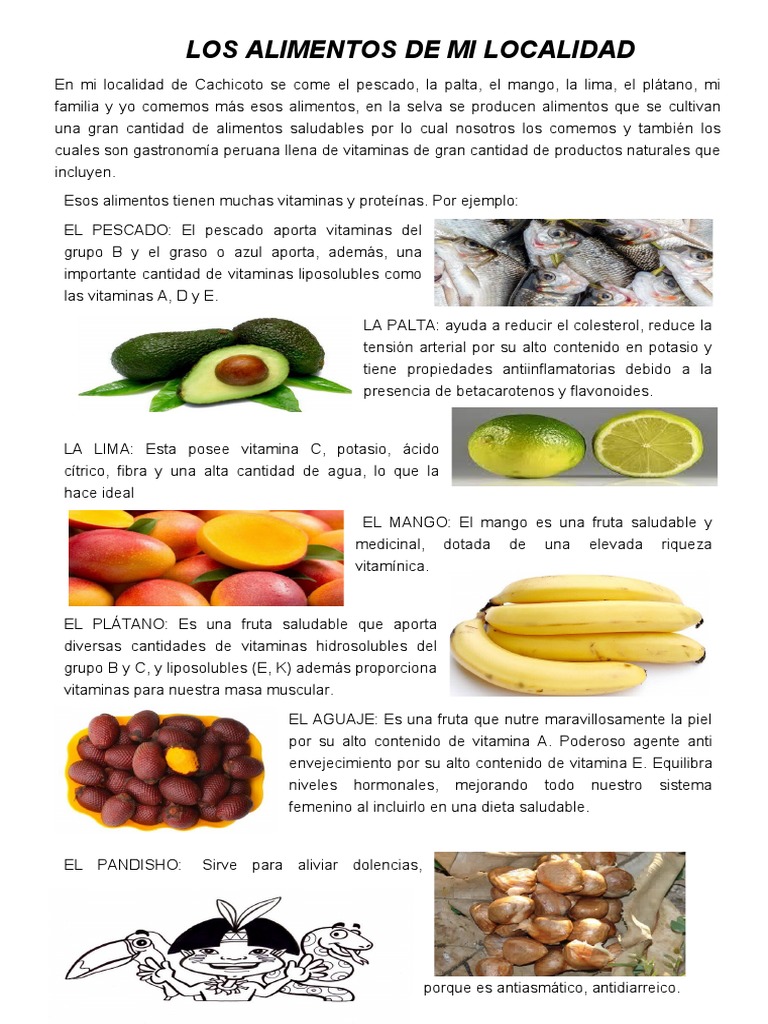 LOS ALIMENTOS DE MI LOCALIDAD

En mi localidad de Cachicoto se come el pescado, la palta, el mango, la lima, el plátano, mi familia y yo comemos más esos alimentos, en la selva se producen alimentos que se cultivan una gran cantidad de alimentos saludables por lo cual nosotros los comemos y también los cuales son gastronomía peruana llena de vitaminas de gran cantidad de productos naturales que incluyen.

Esos alimentos tienen muchas vitaminas y proteínas. Por ejemplo:

EL PESCADO: El pescado aporta vitaminas del grupo B y el graso o azul aporta, además, una importante cantidad de vitaminas liposolubles como las vitaminas A, D y E.

LA PALTA: ayuda a reducir el colesterol, reduce la tensión arterial por su alto contenido en potasio y tiene propiedades antiinflamatorias debido a la presencia de betacarotenos y flavonoides.

LA LIMA: Esta posee vitamina C, potasio, ácido cítrico, fibra y una alta cantidad de agua, lo que la hace ideal

EL MANGO: El mango es una fruta saludable y medicinal, dotada de una elevada riqueza vitamínica.

EL PLÁTANO: Es una fruta saludable que aporta diversas cantidades de vitaminas hidrosolubles del grupo B y C, y liposolubles (E, K) además proporciona vitaminas para nuestra masa muscular.

EL AGUAJE: Es una fruta que nutre maravillosamente la piel por su alto contenido de vitamina A. Poderoso agente anti envejecimiento por su alto contenido de vitamina E. Equilibra niveles hormonales, mejorando todo nuestro sistema femenino al incluirlo en una dieta saludable.

EL PANDISHO: Sirve para aliviar dolencias, porque es antiasmático, antidiarreico.